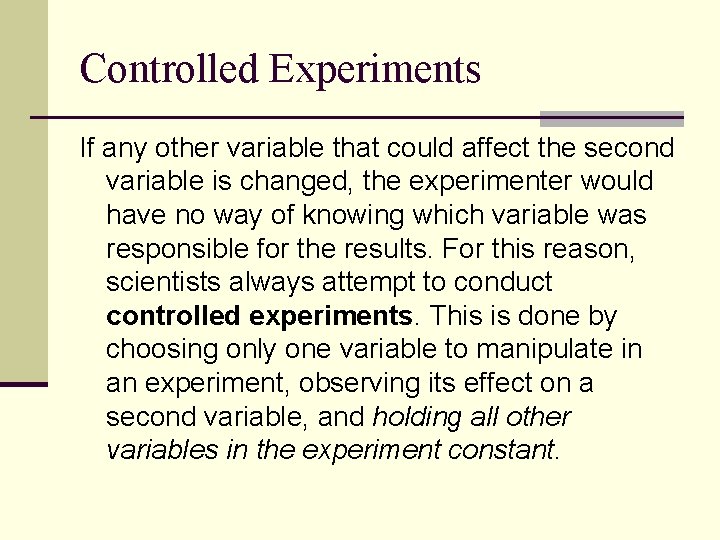 Controlled Experiments

If any other variable that could affect the second variable is changed, the experimenter would have no way of knowing which variable was responsible for the results. For this reason, scientists always attempt to conduct controlled experiments. This is done by choosing only one variable to manipulate in an experiment, observing its effect on a second variable, and holding all other variables in the experiment constant.